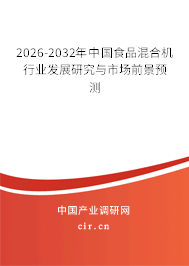 2026-2032年中国食品混合机行业发展研究与市场前景预测

中国产业调研网
cir.cn